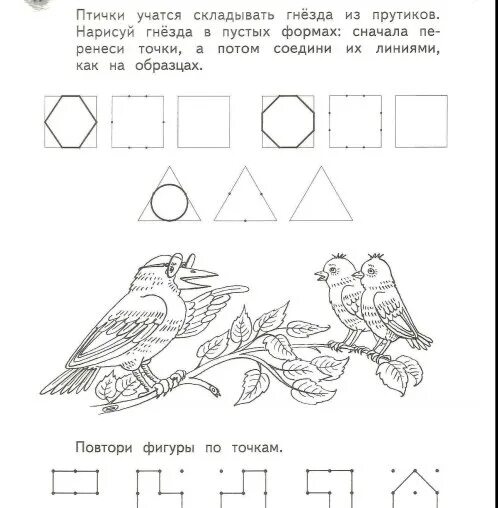 Птички учатся складывать гнёзда из прутиков. Нарисуй гнёзда в пустых формах: сначала перенеси точки, а потом соедини их линиями, как на образцах.

Повтори фигуры по точкам.